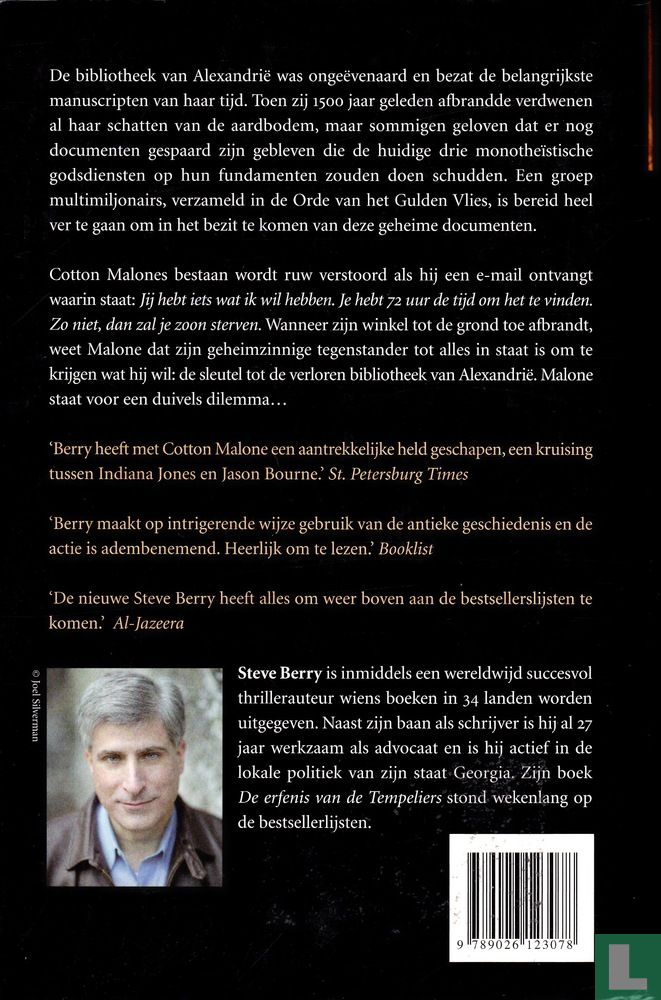 De bibliotheek van Alexandrië was ongeëvenaard en bezat de belangrijkste manuscripten van haar tijd. Toen zij 1500 jaar geleden afbrandde verdwenen al haar schatten van de aardbodem, maar sommigen geloven dat er nog documenten gespaard zijn gebleven die de huidige drie monotheïstische godsdiensten op hun fundamenten zouden doen schudden. Een groep multimiljonairs, verzameld in de Orde van het Gulden Vlies, is bereid heel ver te gaan om in het bezit te komen van deze geheime documenten.

Cotton Malones bestaan wordt ruw verstoord als hij een e-mail ontvangt waarin staat: Jij hebt iets wat ik wil hebben. Je hebt 72 uur de tijd om het te vinden. Zo niet, dan zal je zoon sterven. Wanneer zijn winkel tot de grond toe afbrandt, weet Malone dat zijn geheimzinnige tegenstander tot alles in staat is om te krijgen wat hij wil: de sleutel tot de verloren bibliotheek van Alexandrië. Malone staat voor een duivels dilemma…

'Berry heeft met Cotton Malone een aantrekkelijke held geschapen, een kruising tussen Indiana Jones en Jason Bourne.' St. Petersburg Times

'Berry maakt op intrigerende wijze gebruik van de antieke geschiedenis en de actie is adembenemend. Heerlijk om te lezen.' Booklist

'De nieuwe Steve Berry heeft alles om weer boven aan de bestsellerslijsten te komen.' Al-Jazeera

© Joel Silverman

Steve Berry is inmiddels een wereldwijd succesvol thrillerauteur wiens boeken in 34 landen worden uitgegeven. Naast zijn baan als schrijver is hij al 27 jaar werkzaam als advocaat en is hij actief in de lokale politiek van zijn staat Georgia. Zijn boek De erfenis van de Tempeliers stond wekenlang op de bestsellerlijsten.

9 789026 123078